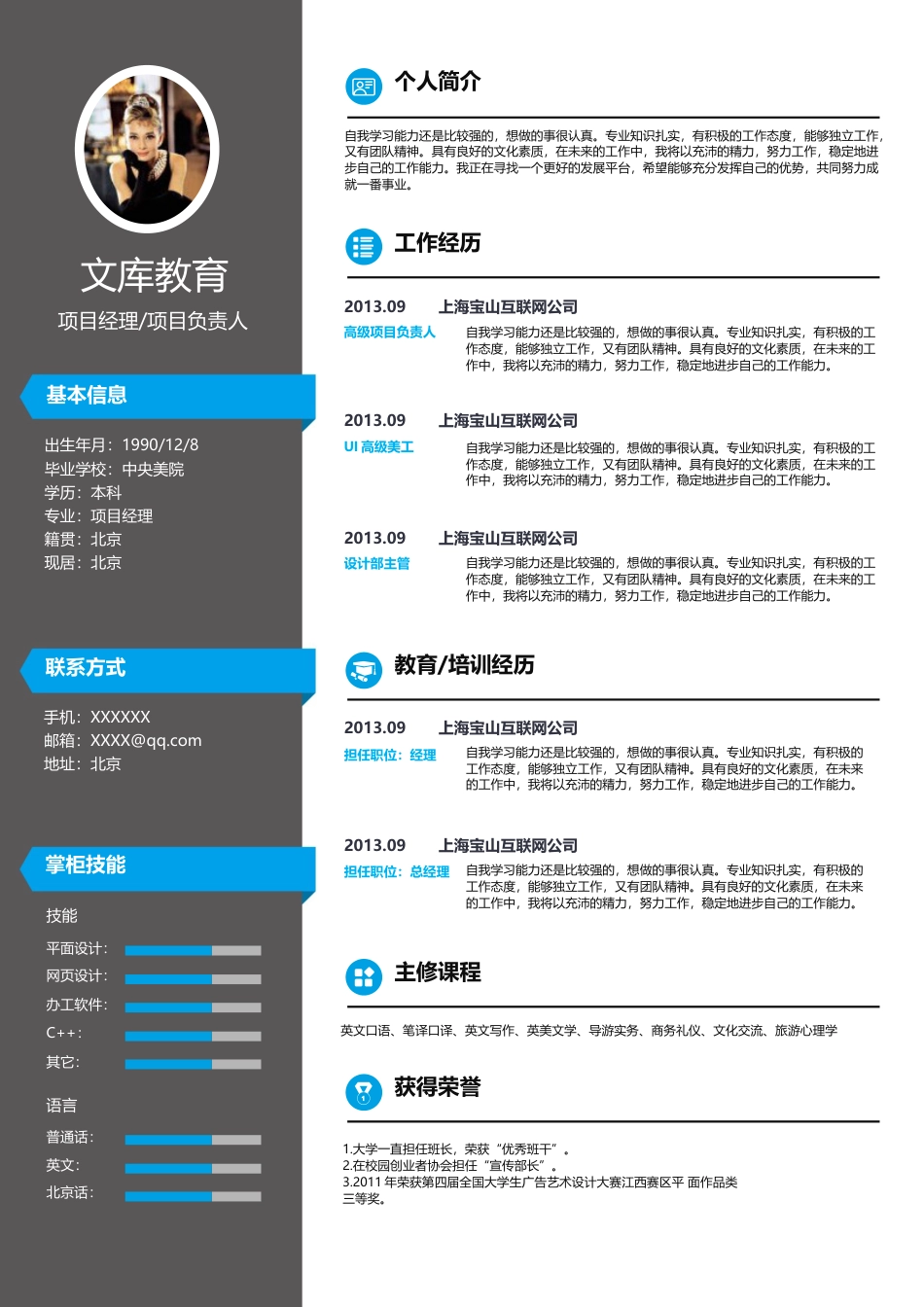 文库教育

项目经理/项目负责人

基本信息

出生年月：1990/12/8
毕业学校：中央美院
学历：本科
专业：项目经理
籍贯：北京
现居：北京

联系方式

手机：XXXXXX
邮箱：XXXX@qq.com
地址：北京

掌柜技能

技能

平面设计：
网页设计：
办工软件：
C++：
其它：

语言

普通话：
英文：
北京话：

个人简介

自我学习能力还是比较强的，想做的事很认真。专业知识扎实，有积极的工作态度，能够独立工作，又有团队精神。具有良好的文化素质，在未来的工作中，我将以充沛的精力，努力工作，稳定地进步自己的工作能力。我正在寻找一个更好的发展平台，希望能够充分发挥自己的优势，共同努力成就一番事业。

工作经历

2013.09 上海宝山互联网公司
高级项目负责人
自我学习能力还是比较强的，想做的事很认真。专业知识扎实，有积极的工作态度，能够独立工作，又有团队精神。具有良好的文化素质，在未来的工作中，我将以充沛的精力，努力工作，稳定地进步自己的工作能力。

2013.09 上海宝山互联网公司
UI 高级美工
自我学习能力还是比较强的，想做的事很认真。专业知识扎实，有积极的工作态度，能够独立工作，又有团队精神。具有良好的文化素质，在未来的工作中，我将以充沛的精力，努力工作，稳定地进步自己的工作能力。

2013.09 上海宝山互联网公司
设计部主管
自我学习能力还是比较强的，想做的事很认真。专业知识扎实，有积极的工作态度，能够独立工作，又有团队精神。具有良好的文化素质，在未来的工作中，我将以充沛的精力，努力工作，稳定地进步自己的工作能力。

教育/培训经历

2013.09 上海宝山互联网公司
担任职位：经理
自我学习能力还是比较强的，想做的事很认真。专业知识扎实，有积极的工作态度，能够独立工作，又有团队精神。具有良好的文化素质，在未来的工作中，我将以充沛的精力，努力工作，稳定地进步自己的工作能力。

2013.09 上海宝山互联网公司
担任职位：总经理
自我学习能力还是比较强的，想做的事很认真。专业知识扎实，有积极的工作态度，能够独立工作，又有团队精神。具有良好的文化素质，在未来的工作中，我将以充沛的精力，努力工作，稳定地进步自己的工作能力。

主修课程

英文口语、笔译口译、英文写作、英美文学、导游实务、商务礼仪、文化交流、旅游心理学

获得荣誉

1.大学一直担任班长，荣获“优秀班干”。
2.在校园创业者协会担任“宣传部长”。
3.2011 年荣获第四届全国大学生广告艺术设计大赛江西赛区平 面作品类三等奖。